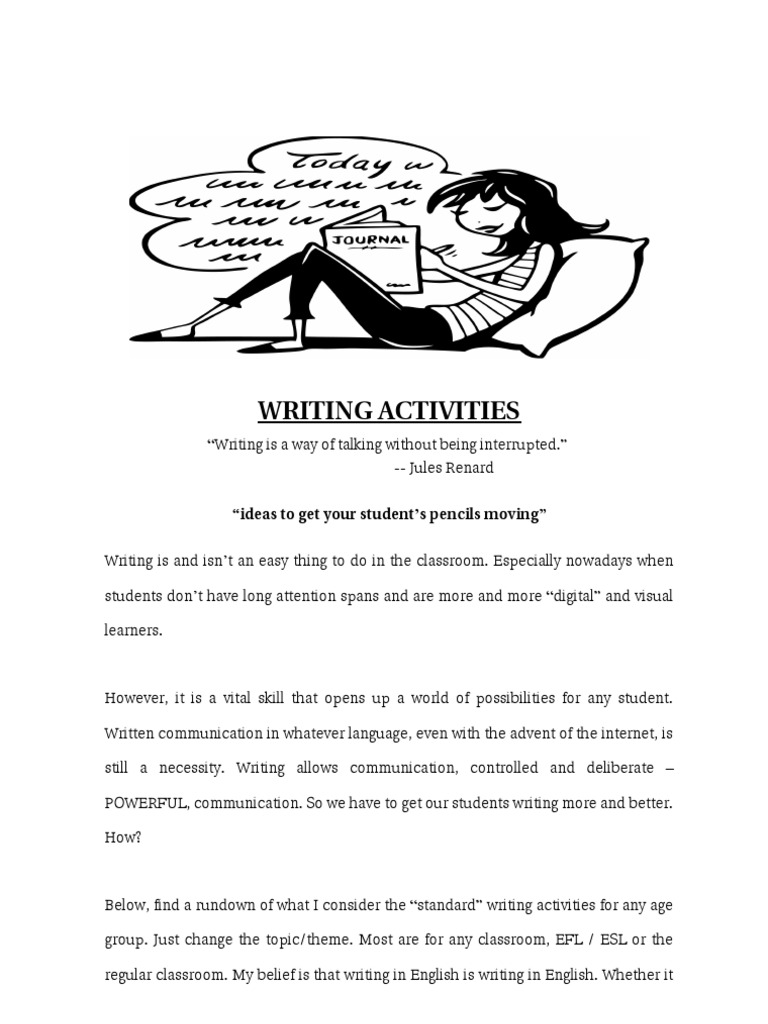 Today

JOURNAL

WRITING ACTIVITIES

"Writing is a way of talking without being interrupted."
-- Jules Renard

"ideas to get your student's pencils moving"

Writing is and isn't an easy thing to do in the classroom. Especially nowadays when students don't have long attention spans and are more and more "digital" and visual learners.

However, it is a vital skill that opens up a world of possibilities for any student. Written communication in whatever language, even with the advent of the internet, is still a necessity. Writing allows communication, controlled and deliberate – POWERFUL, communication. So we have to get our students writing more and better. How?

Below, find a rundown of what I consider the "standard" writing activities for any age group. Just change the topic/theme. Most are for any classroom, EFL / ESL or the regular classroom. My belief is that writing in English is writing in English. Whether it